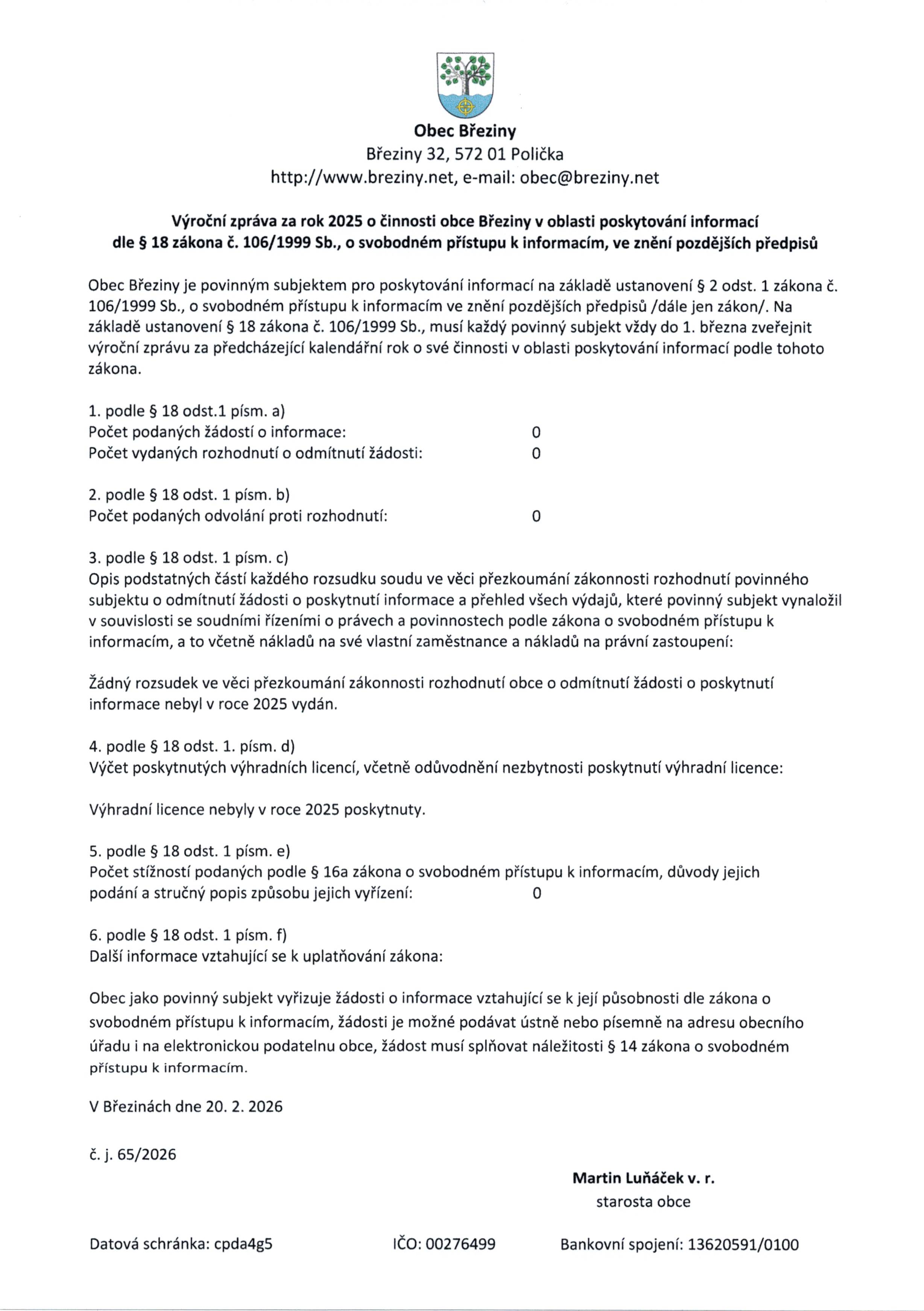 Obec Březiny
Březiny 32, 572 01 Polička
http://www.breziny.net, e-mail: obec@breziny.net

Výroční zpráva za rok 2025 o činnosti obce Březiny v oblasti poskytování informací dle § 18 zákona č. 106/1999 Sb., o svobodném přístupu k informacím, ve znění pozdějších předpisů

Obec Březiny je povinným subjektem pro poskytování informací na základě ustanovení § 2 odst. 1 zákona č. 106/1999 Sb., o svobodném přístupu k informacím ve znění pozdějších předpisů /dále jen zákon/. Na základě ustanovení § 18 zákona č. 106/1999 Sb., musí každý povinný subjekt vždy do 1. března zveřejnit výroční zprávu za předcházející kalendářní rok o své činnosti v oblasti poskytování informací podle tohoto zákona.

1. podle § 18 odst.1 písm. a)
Počet podaných žádostí o informace: 0
Počet vydaných rozhodnutí o odmítnutí žádosti: 0

2. podle § 18 odst. 1 písm. b)
Počet podaných odvolání proti rozhodnutí: 0

3. podle § 18 odst. 1 písm. c)
Opis podstatných částí každého rozsudku soudu ve věci přezkoumání zákonnosti rozhodnutí povinného subjektu o odmítnutí žádosti o poskytnutí informace a přehled všech výdajů, které povinný subjekt vynaložil v souvislosti se soudními řízeními o právech a povinnostech podle zákona o svobodném přístupu k informacím, a to včetně nákladů na své vlastní zaměstnance a nákladů na právní zastoupení:

Žádný rozsudek ve věci přezkoumání zákonnosti rozhodnutí obce o odmítnutí žádosti o poskytnutí informace nebyl v roce 2025 vydán.

4. podle § 18 odst. 1. písm. d)
Výčet poskytnutých výhradních licencí, včetně odůvodnění nezbytnosti poskytnutí výhradní licence:

Výhradní licence nebyly v roce 2025 poskytnuty.

5. podle § 18 odst. 1 písm. e)
Počet stížností podaných podle § 16a zákona o svobodném přístupu k informacím, důvody jejich podání a stručný popis způsobu jejich vyřízení: 0

6. podle § 18 odst. 1 písm. f)
Další informace vztahující se k uplatňování zákona:

Obec jako povinný subjekt vyřizuje žádosti o informace vztahující se k její působnosti dle zákona o svobodném přístupu k informacím, žádosti je možné podávat ústně nebo písemně na adresu obecního úřadu i na elektronickou podatelnu obce, žádost musí splňovat náležitosti § 14 zákona o svobodném přístupu k informacím.

V Březinách dne 20. 2. 2026

č. j. 65/2026

Martin Luňáček v. r.
starosta obce

Datová schránka: cpda4g5 IČO: 00276499 Bankovní spojení: 13620591/0100